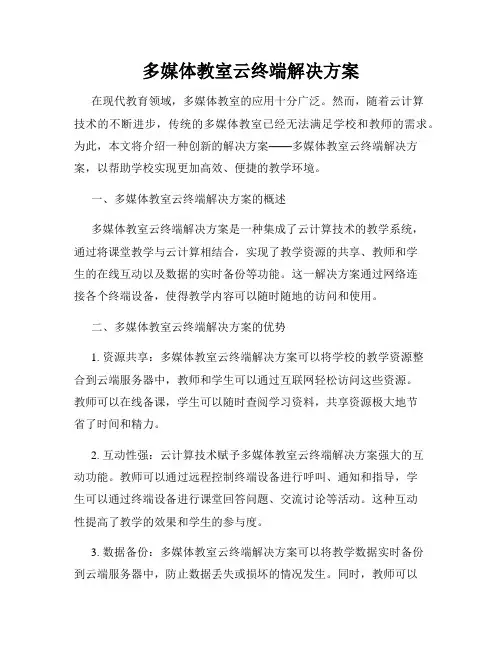 多媒体教室云终端解决方案

在现代教育领域，多媒体教室的应用十分广泛。然而，随着云计算技术的不断进步，传统的多媒体教室已经无法满足学校和教师的需求。为此，本文将介绍一种创新的解决方案——多媒体教室云终端解决方案，以帮助学校实现更加高效、便捷的教学环境。

一、多媒体教室云终端解决方案的概述

多媒体教室云终端解决方案是一种集成了云计算技术的教学系统，通过将课堂教学与云计算相结合，实现了教学资源的共享、教师和学生的在线互动以及数据的实时备份等功能。这一解决方案通过网络连接各个终端设备，使得教学内容可以随时随地的访问和使用。

二、多媒体教室云终端解决方案的优势

1. 资源共享：多媒体教室云终端解决方案可以将学校的教学资源整合到云端服务器中，教师和学生可以通过互联网轻松访问这些资源。教师可以在线备课，学生可以随时查阅学习资料，共享资源极大地节省了时间和精力。

2. 互动性强：云计算技术赋予多媒体教室云终端解决方案强大的互动功能。教师可以通过远程控制终端设备进行呼叫、通知和指导，学生可以通过终端设备进行课堂回答问题、交流讨论等活动。这种互动性提高了教学的效果和学生的参与度。

3. 数据备份：多媒体教室云终端解决方案可以将教学数据实时备份到云端服务器中，防止数据丢失或损坏的情况发生。同时，教师可以